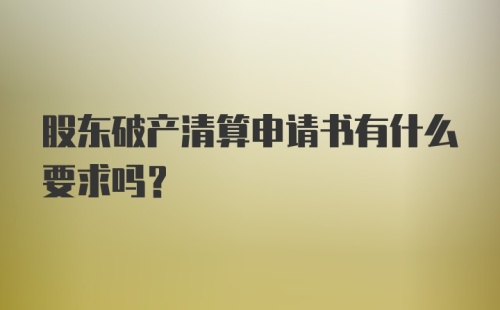 股东破产清算申请书有什么要求吗？